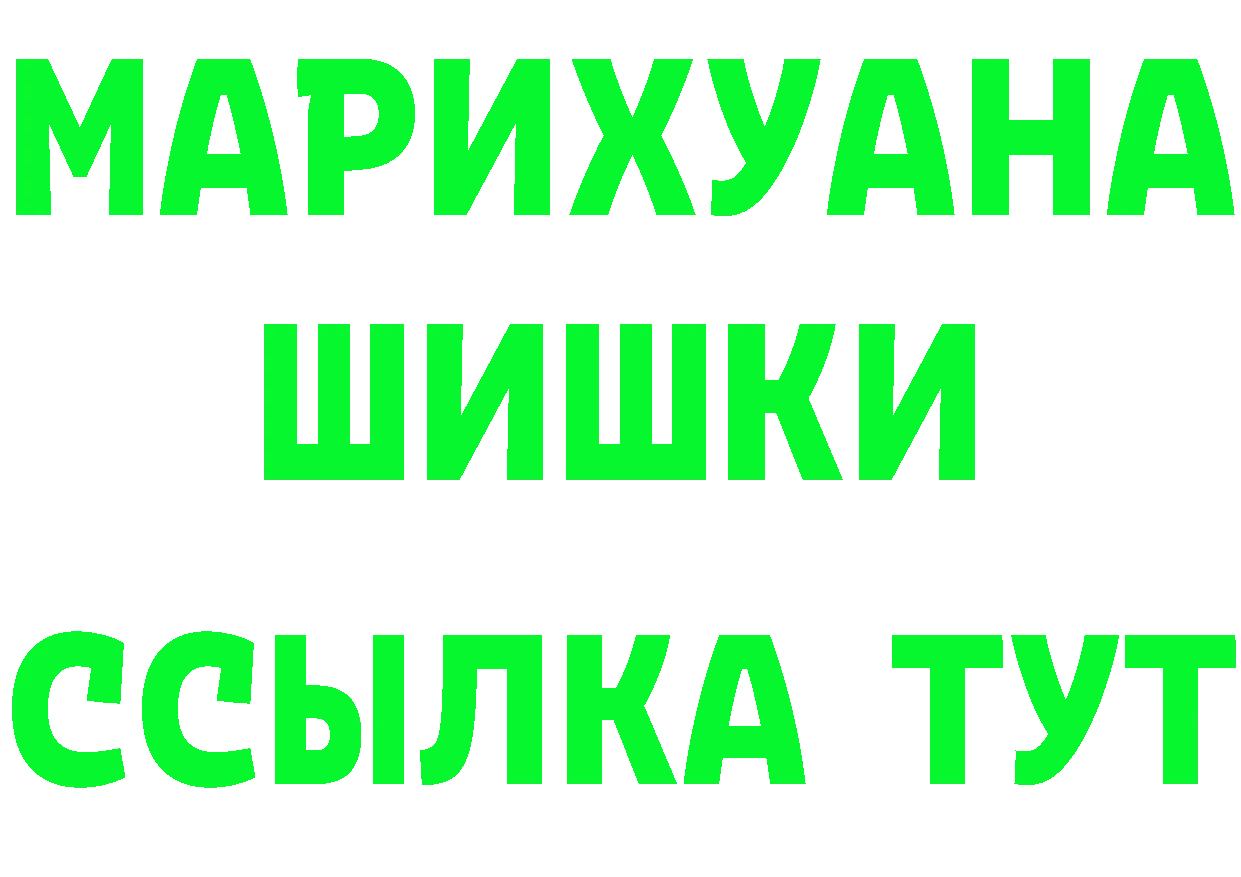 МАРИХУАНА
ШИШКИ
ССЫЛКА ТУТ